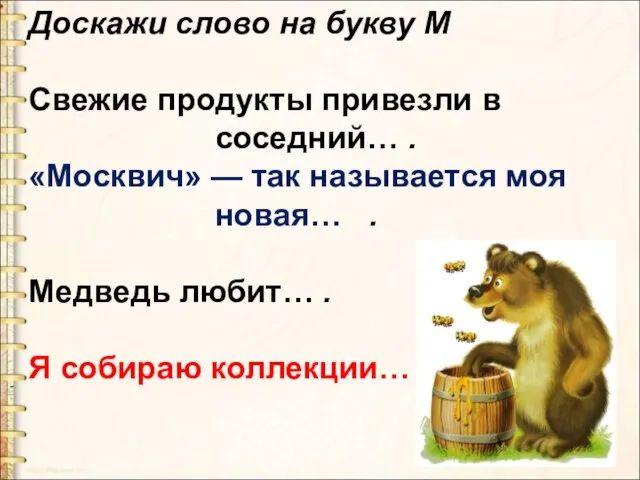 Доскажи слово на букву М

Свежие продукты привезли в соседний… .
«Москвич» — так называется моя новая… .

Медведь любит… .

Я собираю коллекции…